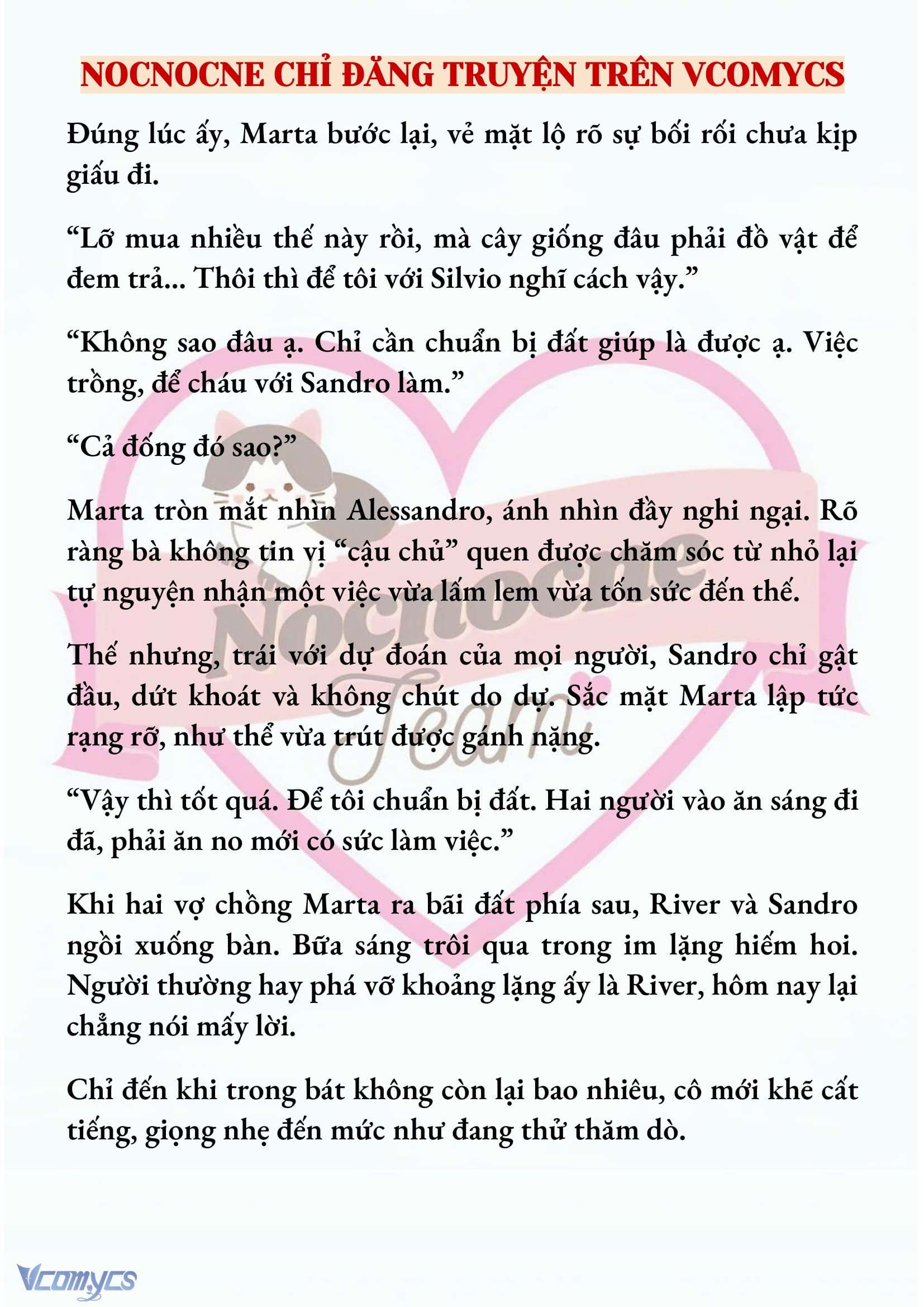 NOCNOCNE CHỈ ĐĂNG TRUYỆN TRÊN VCOMYCS

Đúng lúc ấy, Marta bước lại, vẻ mặt lộ rõ sự bối rối chưa kịp giấu đi.

“Lỡ mua nhiều thế này rồi, mà cây giống đâu phải đồ vật để đem trả... Thôi thì để tôi với Silvio nghĩ cách vậy.”

“Không sao đâu ạ. Chỉ cần chuẩn bị đất giúp là được ạ. Việc trồng, để cháu với Sandro làm.”

“Cả đống đó sao?”

Marta tròn mắt nhìn Alessandro, ánh nhìn đầy nghi ngại. Rõ ràng bà không tin vị “cậu chủ” quen được chăm sóc từ nhỏ lại tự nguyện nhận một việc vừa lấm lem vừa tốn sức đến thế.

Thế nhưng, trái với dự đoán của mọi người, Sandro chỉ gật đầu, dứt khoát và không chút do dự. Sắc mặt Marta lập tức rạng rỡ, như thể vừa trút được gánh nặng.

“Vậy thì tốt quá. Để tôi chuẩn bị đất. Hai người vào ăn sáng đi đã, phải ăn no mới có sức làm việc.”

Khi hai vợ chồng Marta ra bãi đất phía sau, River và Sandro ngồi xuống bàn. Bữa sáng trôi qua trong im lặng hiếm hoi. Người thường hay phá vỡ khoảng lặng ấy là River, hôm nay lại chẳng nói mấy lời.

Chỉ đến khi trong bát không còn lại bao nhiêu, cô mới khẽ cất tiếng, giọng nhẹ đến mức như đang thử thăm dò.

Nocnocne Team

Vcomycs